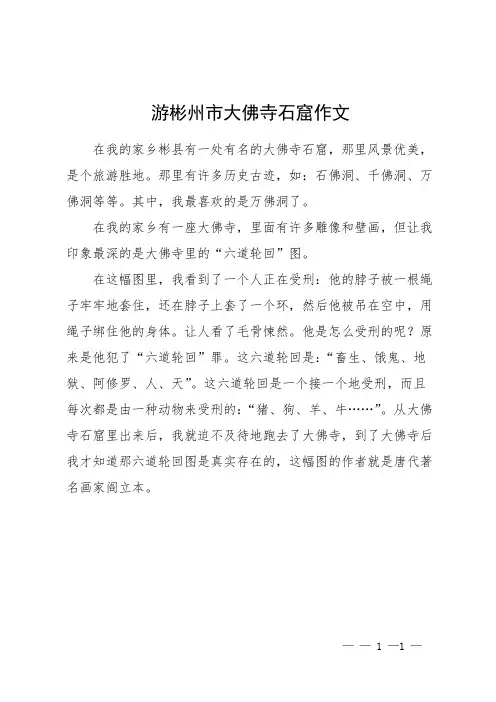 游彬州市大佛寺石窟作文

在我的家乡彬县有一处有名的大佛寺石窟，那里风景优美，是个旅游胜地。那里有许多历史古迹，如：石佛洞、千佛洞、万佛洞等等。其中，我最喜欢的是万佛洞了。

在我的家乡有一座大佛寺，里面有许多雕像和壁画，但让我印象最深的是大佛寺里的“六道轮回”图。

在这幅图里，我看到了一个人正在受刑：他的脖子被一根绳子牢牢地套住，还在脖子上套了一个环，然后他被吊在空中，用绳子绑住他的身体。让人看了毛骨悚然。他是怎么受刑的呢？原来是他犯了“六道轮回”罪。这六道轮回是：“畜生、饿鬼、地狱、阿修罗、人、天”。这六道轮回是一个接一个地受刑，而且每次都是由一种动物来受刑的：“猪、狗、羊、牛……”。从大佛寺石窟里出来后，我就迫不及待地跑去了大佛寺，到了大佛寺后我才知道那六道轮回图是真实存在的，这幅图的作者就是唐代著名画家阎立本。

— — 1 —1 —